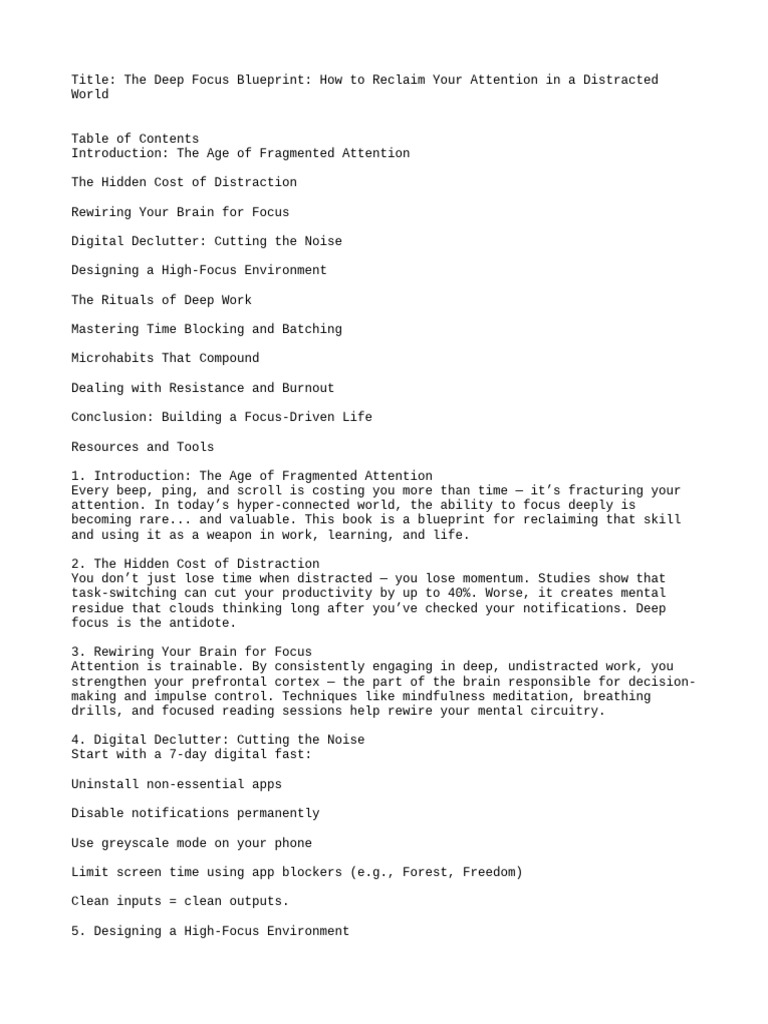 Title: The Deep Focus Blueprint: How to Reclaim Your Attention in a Distracted World

Table of Contents
Introduction: The Age of Fragmented Attention

The Hidden Cost of Distraction

Rewiring Your Brain for Focus

Digital Declutter: Cutting the Noise

Designing a High-Focus Environment

The Rituals of Deep Work

Mastering Time Blocking and Batching

Microhabits That Compound

Dealing with Resistance and Burnout

Conclusion: Building a Focus-Driven Life

Resources and Tools

1. Introduction: The Age of Fragmented Attention
Every beep, ping, and scroll is costing you more than time — it's fracturing your attention. In today's hyper-connected world, the ability to focus deeply is becoming rare... and valuable. This book is a blueprint for reclaiming that skill and using it as a weapon in work, learning, and life.

2. The Hidden Cost of Distraction
You don't just lose time when distracted — you lose momentum. Studies show that task-switching can cut your productivity by up to 40%. Worse, it creates mental residue that clouds thinking long after you've checked your notifications. Deep focus is the antidote.

3. Rewiring Your Brain for Focus
Attention is trainable. By consistently engaging in deep, undistracted work, you strengthen your prefrontal cortex — the part of the brain responsible for decision-making and impulse control. Techniques like mindfulness meditation, breathing drills, and focused reading sessions help rewire your mental circuitry.

4. Digital Declutter: Cutting the Noise
Start with a 7-day digital fast:

Uninstall non-essential apps

Disable notifications permanently

Use greyscale mode on your phone

Limit screen time using app blockers (e.g., Forest, Freedom)

Clean inputs = clean outputs.

5. Designing a High-Focus Environment